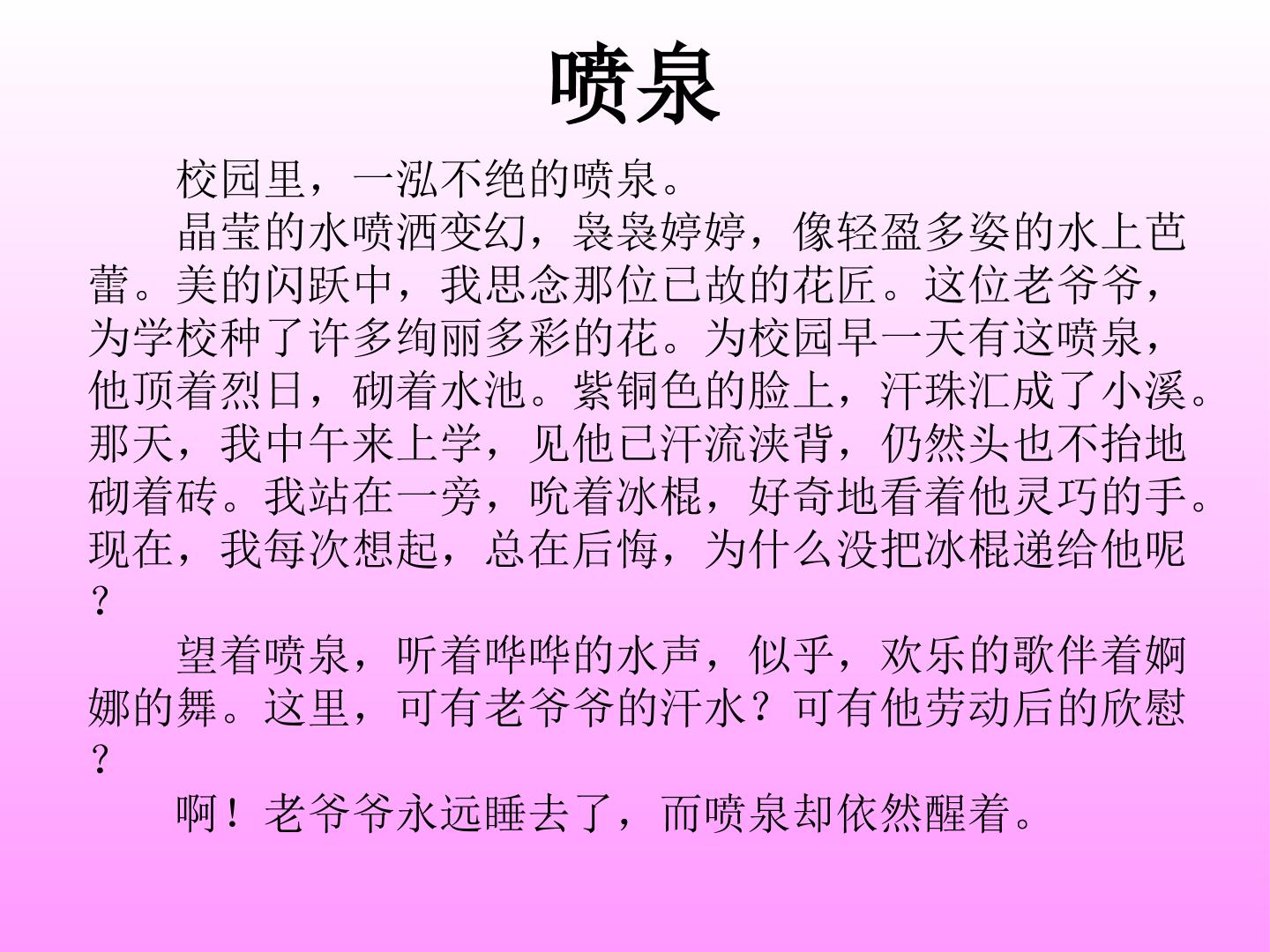 喷泉

校园里，一泓不绝的喷泉。

晶莹的水喷洒变幻，袅袅婷婷，像轻盈多姿的水上芭蕾。美的闪跃中，我思念那位已故的花匠。这位老爷爷，为学校种了许多绚丽多彩的花。为校园早一天有这喷泉，他顶着烈日，砌着水池。紫铜色的脸上，汗珠汇成了小溪。那天，我中午来上学，见他已汗流浃背，仍然头也不抬地砌着砖。我站在一旁，吮着冰棍，好奇地看着他灵巧的手。现在，我每次想起，总在后悔，为什么没把冰棍递给他呢？

望着喷泉，听着哗哗的水声，似乎，欢乐的歌伴着婀娜的舞。这里，可有老爷爷的汗水？可有他劳动后的欣慰？

啊！老爷爷永远睡去了，而喷泉却依然醒着。